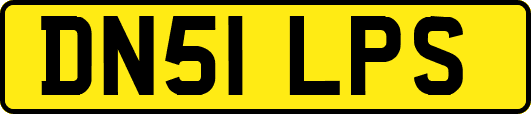 DN51 LPS